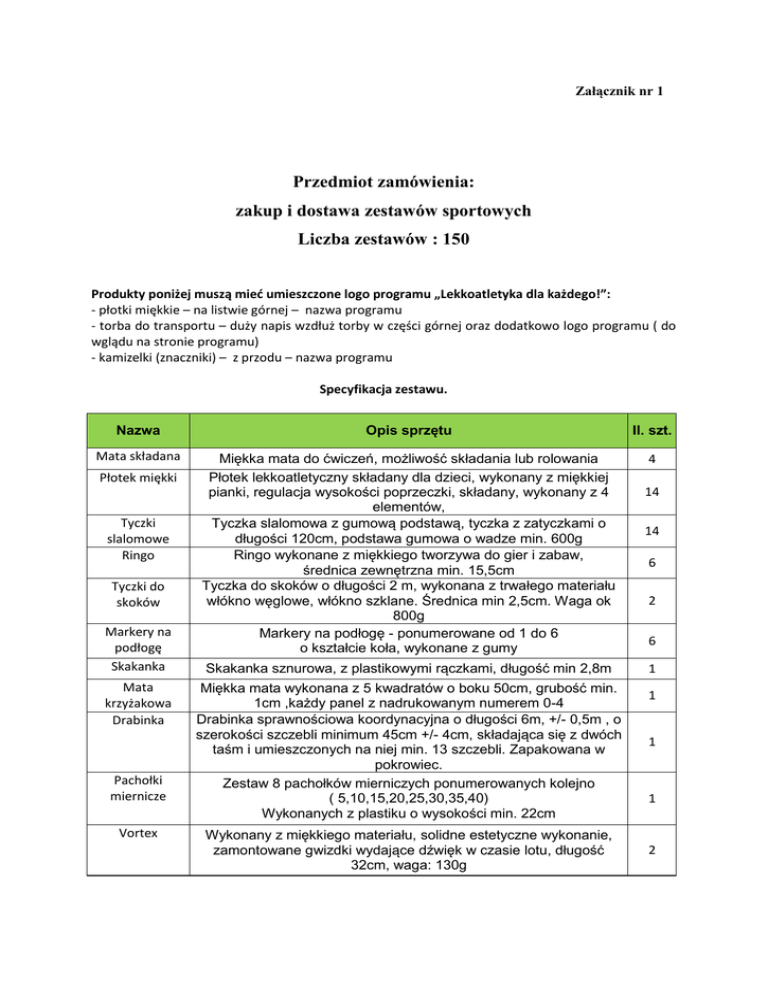 Załącznik nr 1

Przedmiot zamówienia:
zakup i dostawa zestawów sportowych
Liczba zestawów : 150

Produkty poniżej muszą mieć umieszczone logo programu „Lekkoatletyka dla każdego!”:
- płotki miękkie – na listwie górnej – nazwa programu
- torba do transportu – duży napis wzdłuż torby w części górnej oraz dodatkowo logo programu ( do wglądu na stronie programu)
- kamizelki (znaczniki) – z przodu – nazwa programu

Specyfikacja zestawu.

| Nazwa | Opis sprzętu | Il. szt. |
|---|---|---|
| Mata składana | Miękka mata do ćwiczeń, możliwość składania lub rolowania | 4 |
| Płotek miękki | Płotek lekkoatletyczny składany dla dzieci, wykonany z miękkiej pianki, regulacja wysokości poprzeczki, składany, wykonany z 4 elementów, | 14 |
| Tyczki slalomowe | Tyczka slalomowa z gumową podstawą, tyczka z zatyczkami o długości 120cm, podstawa gumowa o wadze min. 600g | 14 |
| Ringo | Ringo wykonane z miękkiego tworzywa do gier i zabaw, średnica zewnętrzna min. 15,5cm | 6 |
| Tyczki do skoków | Tyczka do skoków o długości 2 m, wykonana z trwałego materiału włókno węglowe, włókno szklane. Średnica min 2,5cm. Waga ok 800g | 2 |
| Markery na podłogę | Markery na podłogę - ponumerowane od 1 do 6 o kształcie koła, wykonane z gumy | 6 |
| Skakanka | Skakanka sznurowa, z plastikowymi rączkami, długość min 2,8m | 1 |
| Mata krzyżakowa | Miękka mata wykonana z 5 kwadratów o boku 50cm, grubość min. 1cm ,każdy panel z nadrukowanym numerem 0-4 | 1 |
| Drabinka | Drabinka sprawnościowa koordynacyjna o długości 6m, +/- 0,5m , o szerokości szczebli minimum 45cm +/- 4cm, składająca się z dwóch taśm i umieszczonych na niej min. 13 szczebli. Zapakowana w pokrowiec. | 1 |
| Pachołki miernicze | Zestaw 8 pachołków mierniczych ponumerowanych kolejno ( 5,10,15,20,25,30,35,40) Wykonanych z plastiku o wysokości min. 22cm | 1 |
| Vortex | Wykonany z miękkiego materiału, solidne estetyczne wykonanie, zamontowane gwizdki wydające dźwięk w czasie lotu, długość 32cm, waga: 130g | 2 |